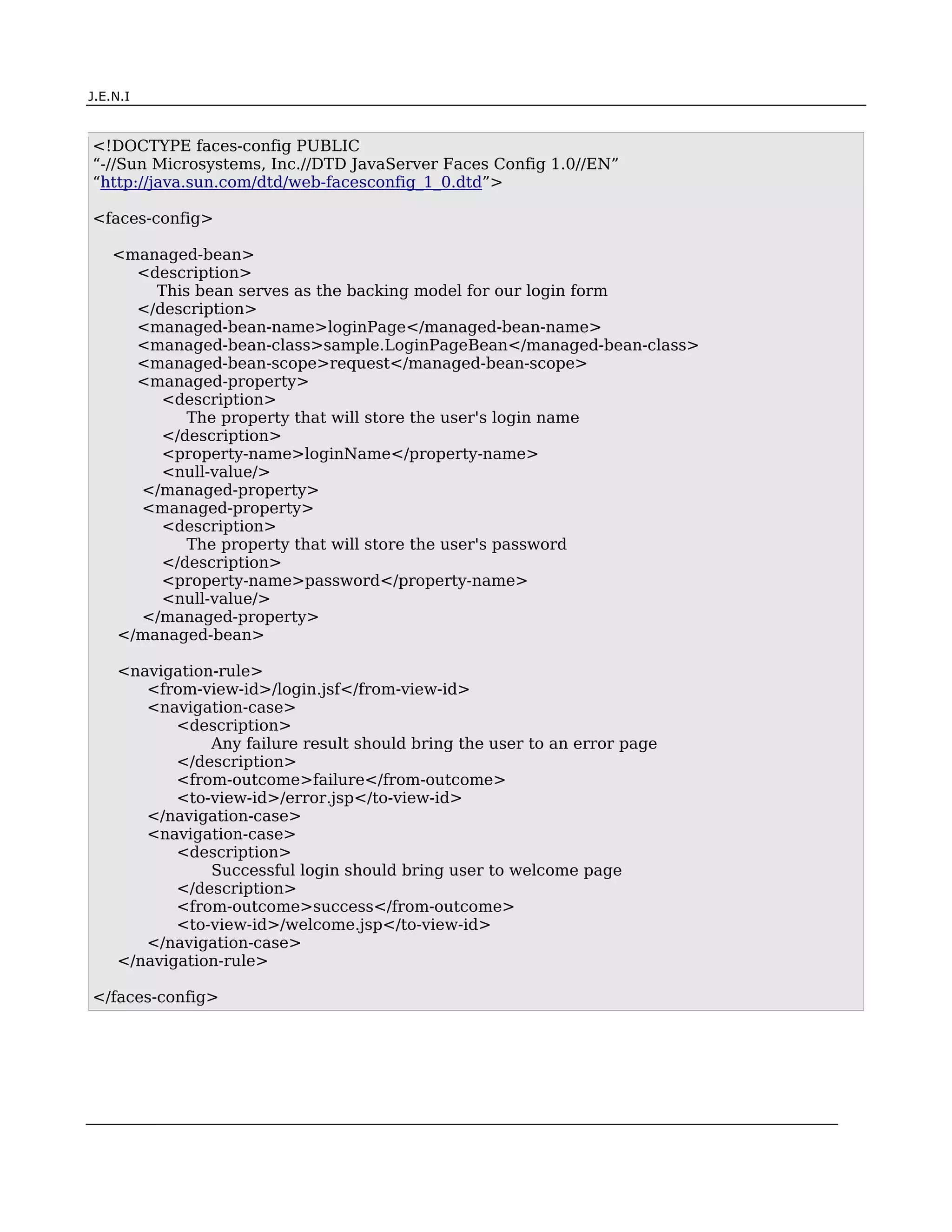 J.E.N.I

<!DOCTYPE faces-config PUBLIC
“-//Sun Microsystems, Inc.//DTD JavaServer Faces Config 1.0//EN”
“http://java.sun.com/dtd/web-facesconfig_1_0.dtd”>

<faces-config>

<managed-bean>
<description>
This bean serves as the backing model for our login form
</description>
<managed-bean-name>loginPage</managed-bean-name>
<managed-bean-class>sample.LoginPageBean</managed-bean-class>
<managed-bean-scope>request</managed-bean-scope>
<managed-property>
<description>
The property that will store the user's login name
</description>
<property-name>loginName</property-name>
<null-value/>
</managed-property>
<managed-property>
<description>
The property that will store the user's password
</description>
<property-name>password</property-name>
<null-value/>
</managed-property>
</managed-bean>

<navigation-rule>
<from-view-id>/login.jsf</from-view-id>
<navigation-case>
<description>
Any failure result should bring the user to an error page
</description>
<from-outcome>failure</from-outcome>
<to-view-id>/error.jsp</to-view-id>
</navigation-case>
<navigation-case>
<description>
Successful login should bring user to welcome page
</description>
<from-outcome>success</from-outcome>
<to-view-id>/welcome.jsp</to-view-id>
</navigation-case>
</navigation-rule>

</faces-config>